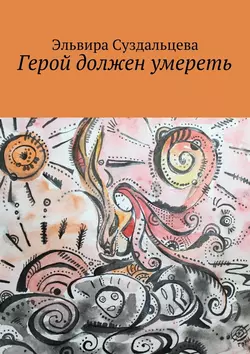 Эльвира Суздальцева
Герой должен умереть